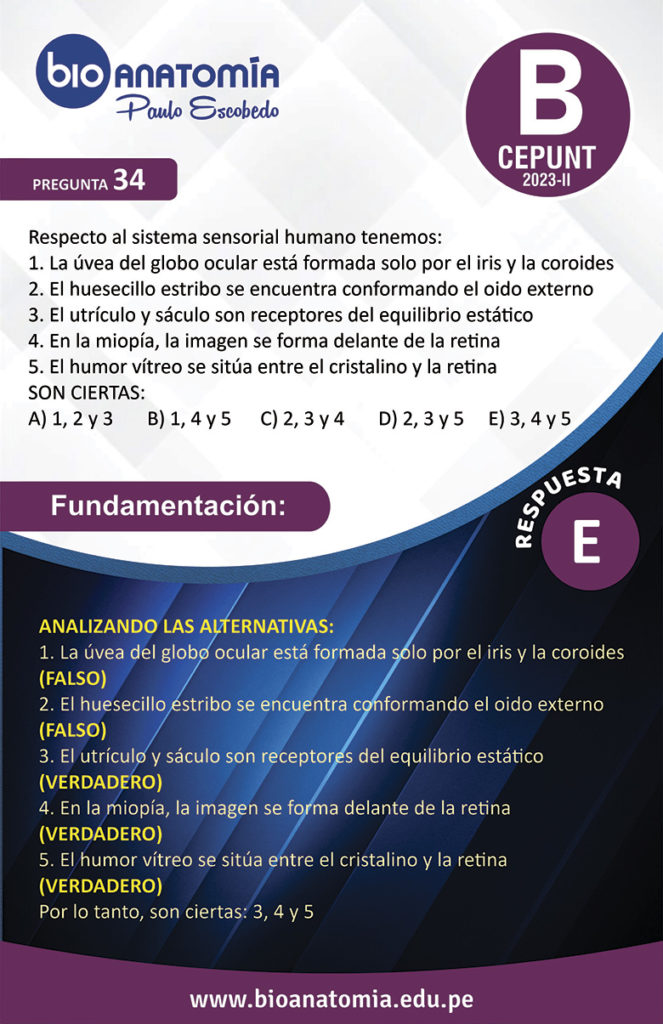 bio ANATOMÍA
Paulo Escobedo

B
CEPUNT
2023-II

PREGUNTA 34

Respecto al sistema sensorial humano tenemos:
1. La úvea del globo ocular está formada solo por el iris y la coroides
2. El huesecillo estribo se encuentra conformando el oido externo
3. El utrículo y sáculo son receptores del equilibrio estático
4. En la miopía, la imagen se forma delante de la retina
5. El humor vítreo se sitúa entre el cristalino y la retina
SON CIERTAS:
A) 1, 2 y 3 B) 1, 4 y 5 C) 2, 3 y 4 D) 2, 3 y 5 E) 3, 4 y 5

Fundamentación:

RESPUESTA
E

ANALIZANDO LAS ALTERNATIVAS:
1. La úvea del globo ocular está formada solo por el iris y la coroides (FALSO)
2. El huesecillo estribo se encuentra conformando el oido externo (FALSO)
3. El utrículo y sáculo son receptores del equilibrio estático (VERDADERO)
4. En la miopía, la imagen se forma delante de la retina (VERDADERO)
5. El humor vítreo se sitúa entre el cristalino y la retina (VERDADERO)
Por lo tanto, son ciertas: 3, 4 y 5

www.bioanatomia.edu.pe